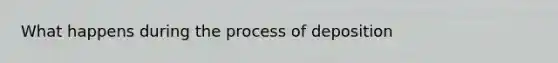 What happens during the process of deposition